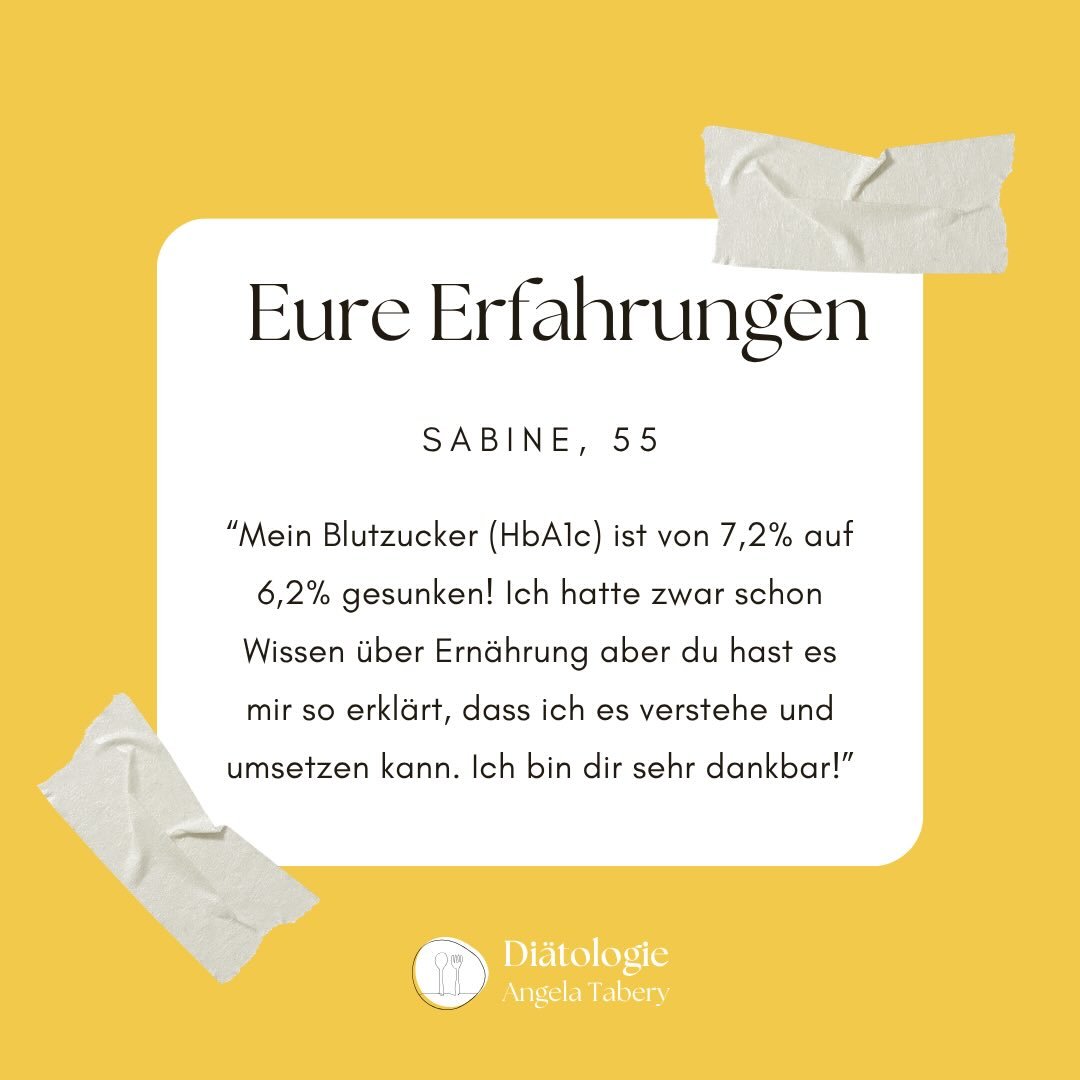 Eure Erfahrungen

SABINE, 55

“Mein Blutzucker (HbA1c) ist von 7,2% auf 6,2% gesunken! Ich hatte zwar schon Wissen über Ernährung aber du hast es mir so erklärt, dass ich es verstehe und umsetzen kann. Ich bin dir sehr dankbar!”

Diätologie
Angela Tabery